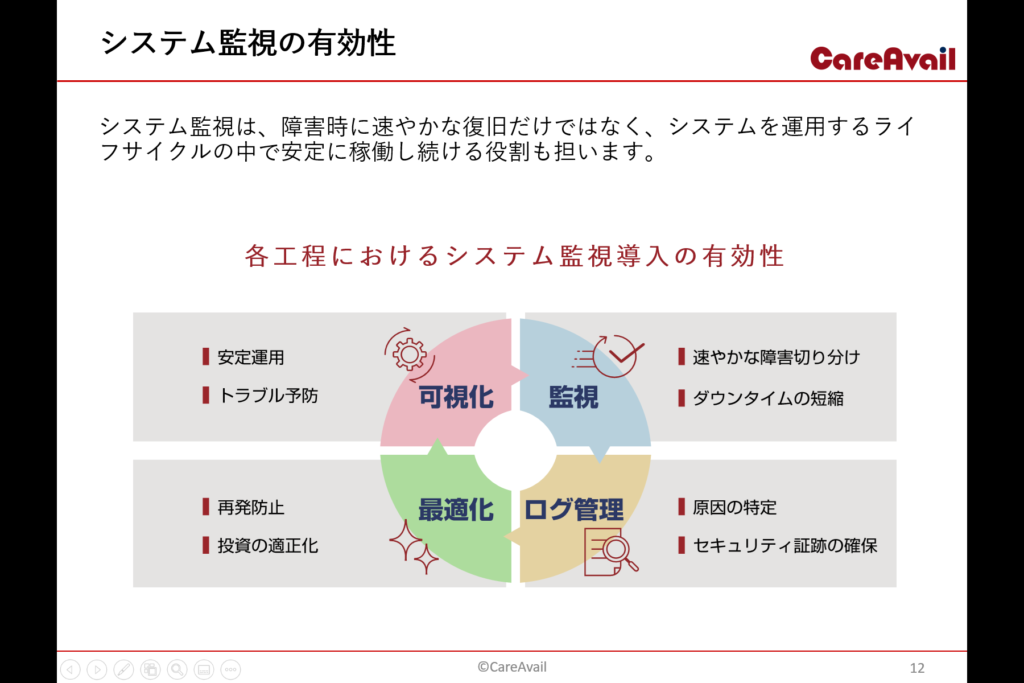 システム監視の有効性

CareAvail

システム監視は、障害時に速やかな復旧だけではなく、システムを運用するライフサイクルの中で安定に稼働し続ける役割も担います。

各工程におけるシステム監視導入の有効性

安定運用
トラブル予防

可視化

監視

速やかな障害切り分け
ダウンタイムの短縮

再発防止
投資の適正化

最適化

ログ管理

原因の特定
セキュリティ証跡の確保

©CareAvail

12